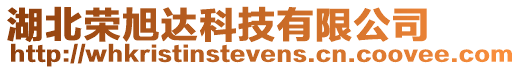 湖北荣旭达科技有限公司
http://whkristinstevens.cn.coovee.com